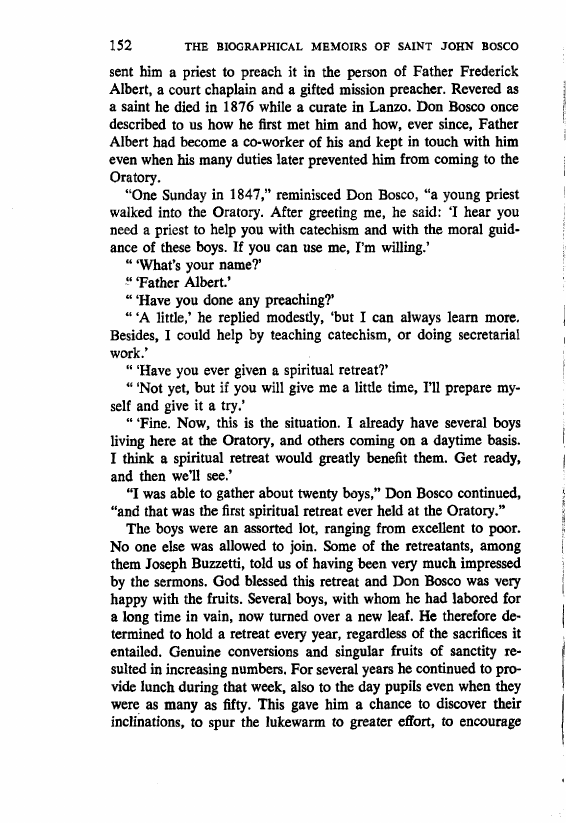 152 THE BIOGRAPHICAL MEMOIRS OF SAINT JOHN BOSCO

sent him a priest to preach it in the person of Father Frederick Albert, a court chaplain and a gifted mission preacher. Revered as a saint he died in 1876 while a curate in Lanzo. Don Bosco once described to us how he first met him and how, ever since, Father Albert had become a co-worker of his and kept in touch with him even when his many duties later prevented him from coming to the Oratory.

"One Sunday in 1847," reminisced Don Bosco, "a young priest walked into the Oratory. After greeting me, he said: 'I hear you need a priest to help you with catechism and with the moral guidance of these boys. If you can use me, I'm willing.'

" 'What's your name?'

" 'Father Albert.'

" 'Have you done any preaching?'

" 'A little,' he replied modestly, 'but I can always learn more. Besides, I could help by teaching catechism, or doing secretarial work.'

" 'Have you ever given a spiritual retreat?'

" 'Not yet, but if you will give me a little time, I'll prepare myself and give it a try.'

" 'Fine. Now, this is the situation. I already have several boys living here at the Oratory, and others coming on a daytime basis. I think a spiritual retreat would greatly benefit them. Get ready, and then we'll see.'

"I was able to gather about twenty boys," Don Bosco continued, "and that was the first spiritual retreat ever held at the Oratory."

The boys were an assorted lot, ranging from excellent to poor. No one else was allowed to join. Some of the retreatants, among them Joseph Buzzetti, told us of having been very much impressed by the sermons. God blessed this retreat and Don Bosco was very happy with the fruits. Several boys, with whom he had labored for a long time in vain, now turned over a new leaf. He therefore determined to hold a retreat every year, regardless of the sacrifices it entailed. Genuine conversions and singular fruits of sanctity resulted in increasing numbers. For several years he continued to provide lunch during that week, also to the day pupils even when they were as many as fifty. This gave him a chance to discover their inclinations, to spur the lukewarm to greater effort, to encourage